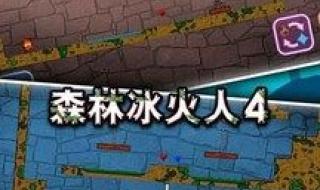 森林冰火人 4